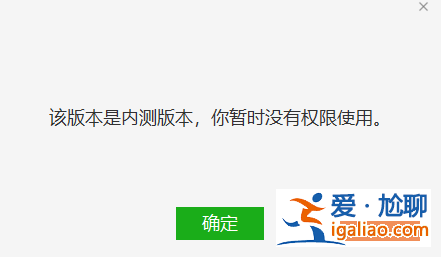 ×

该版本是内测版本，你暂时没有权限使用。

确定

爱·尬聊
igaliao.com